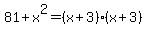 $81+x^2=(x+3)\cdot(x+3)$